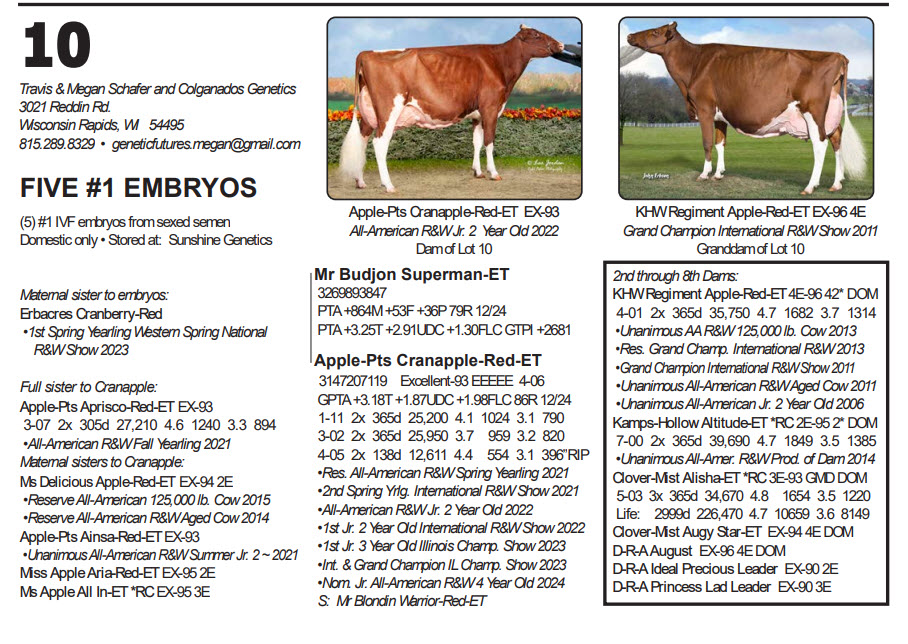 10

Travis & Megan Schafer and Colganados Genetics
3021 Reddin Rd.
Wisconsin Rapids, WI 54495
815.289.8329 • geneticfutures.megan@gmail.com

FIVE #1 EMBRYOS

(5) #1 IVF embryos from sexed semen
Domestic only • Stored at: Sunshine Genetics

Maternal sister to embryos:
Erbacres Cranberry-Red
•1st Spring Yearling Western Spring National R&W Show 2023

Full sister to Cranapple:
Apple-Pts Aprisco-Red-ET EX-93
3-07 2x 305d 27,210 4.6 1240 3.3 894
•All-American R&W Fall Yearling 2021
Maternal sisters to Cranapple:
Ms Delicious Apple-Red-ET EX-94 2E
•Reserve All-American 125,000 lb. Cow 2015
•Reserve All-American R&W Aged Cow 2014
Apple-Pts Ainsa-Red-ET EX-93
•Unanimous All-American R&W Summer Jr. 2 ~ 2021
Miss Apple Aria-Red-ET EX-95 2E
Ms Apple All In-ET *RC EX-95 3E

Apple-Pts Cranapple-Red-ET EX-93
All-American R&W Jr. 2 Year Old 2022
Dam of Lot 10

Mr Budjon Superman-ET
3269893847
PTA +864M +53F +36P 79R 12/24
PTA +3.25T +2.91UDC +1.30FLC GTPI +2681

Apple-Pts Cranapple-Red-ET
3147207119 Excellent-93 EEEEE 4-06
GPTA +3.18T +1.87UDC +1.98FLC 86R 12/24
1-11 2x 365d 25,200 4.1 1024 3.1 790
3-02 2x 365d 25,950 3.7 959 3.2 820
4-05 2x 138d 12,611 4.4 554 3.1 396"RIP
•Res. All-American R&W Spring Yearling 2021
•2nd Spring Yrlg. International R&W Show 2021
•All-American R&W Jr. 2 Year Old 2022
•1st Jr. 2 Year Old International R&W Show 2022
•1st Jr. 3 Year Old Illinois Champ. Show 2023
•Int. & Grand Champion IL Champ. Show 2023
•Nom. Jr. All-American R&W 4 Year Old 2024
S: Mr Blondin Warrior-Red-ET

KHW Regiment Apple-Red-ET EX-96 4E
Grand Champion International R&W Show 2011
Granddam of Lot 10

2nd through 8th Dams:
KHW Regiment Apple-Red-ET 4E-96 42* DOM
4-01 2x 365d 35,750 4.7 1682 3.7 1314
•Unanimous AA R&W 125,000 lb. Cow 2013
•Res. Grand Champ. International R&W 2013
•Grand Champion International R&W Show 2011
•Unanimous All-American R&W Aged Cow 2011
•Unanimous All-American Jr. 2 Year Old 2006
Kamps-Hollow Altitude-ET *RC 2E-95 2* DOM
7-00 2x 365d 39,690 4.7 1849 3.5 1385
•Unanimous All-Amer. R&W Prod. of Dam 2014
Clover-Mist Alisha-ET *RC 3E-93 GMD DOM
5-03 3x 365d 34,670 4.8 1654 3.5 1220
Life: 2999d 226,470 4.7 10659 3.6 8149
Clover-Mist Augy Star-ET EX-94 4E DOM
D-R-A August EX-96 4E DOM
D-R-A Ideal Precious Leader EX-90 2E
D-R-A Princess Lad Leader EX-90 3E